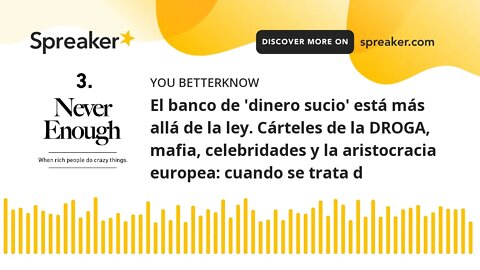 Spreaker

DISCOVER MORE ON spreaker.com

3.

Never Enough

When rich people do crazy things.

YOU BETTERKNOW

El banco de 'dinero sucio' está más allá de la ley. Cárteles de la DROGA, mafia, celebridades y la aristocracia europea: cuando se trata d